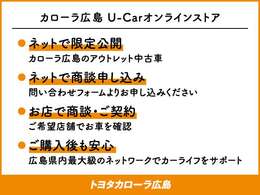 カローラ広島 U-Carオンラインストア

ネットで限定公開
カローラ広島のアウトレット中古車

ネットで商談申し込み
問い合わせフォームよりお申し込みください

お店で商談・ご契約
ご希望店舗でお車を確認

ご購入後も安心
広島県内最大級のネットワークでカーライフをサポート

トヨタカローラ広島